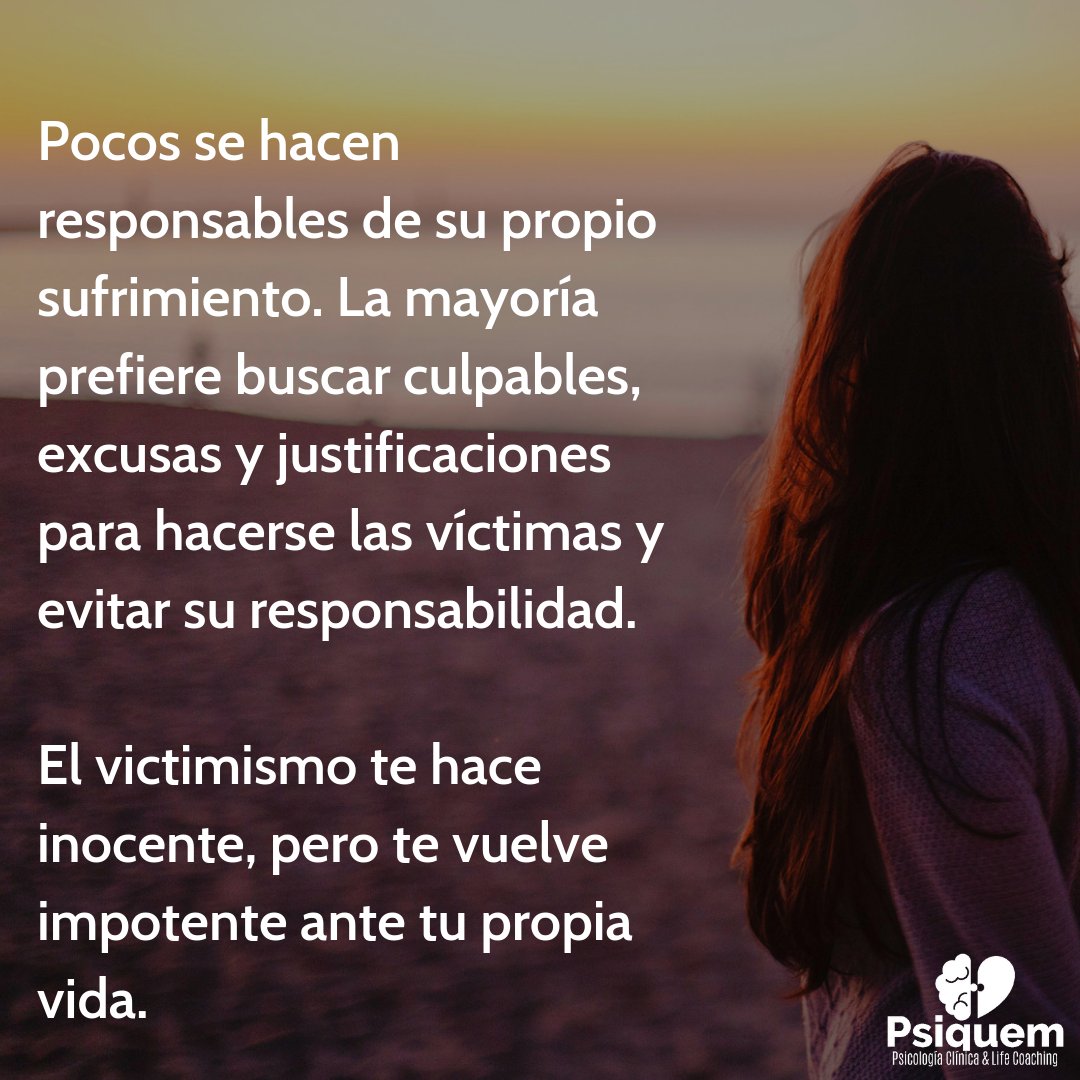 Pocos se hacen responsables de su propio sufrimiento. La mayoría prefiere buscar culpables, excusas y justificaciones para hacerse las víctimas y evitar su responsabilidad.

El victimismo te hace inocente, pero te vuelve impotente ante tu propia vida.

Psiquem
Psicología Clínica & Life Coaching